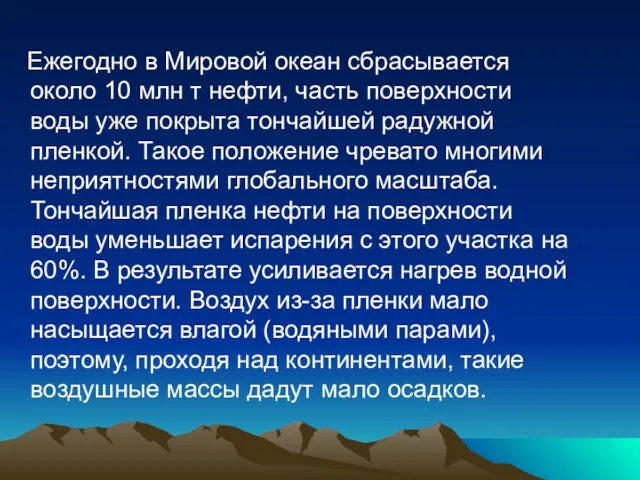 Ежегодно в Мировой океан сбрасывается около 10 млн т нефти, часть поверхности воды уже покрыта тончайшей радужной пленкой. Такое положение чревато многими неприятностями глобального масштаба. Тончайшая пленка нефти на поверхности воды уменьшает испарения с этого участка на 60%. В результате усиливается нагрев водной поверхности. Воздух из-за пленки мало насыщается влагой (водяными парами), поэтому, проходя над континентами, такие воздушные массы дадут мало осадков.